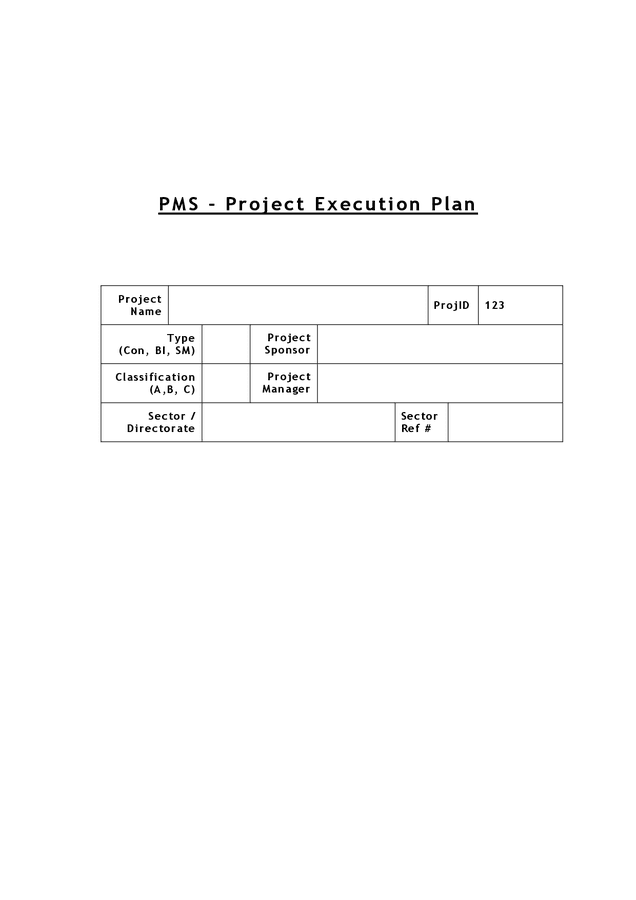 PMS – Project Execution Plan

| Project Name | | ProjID | 123 |
|---|---|---|---|
| Type (Con, BI, SM) | | Project Sponsor | |
| Classification (A,B, C) | | Project Manager | |
| Sector / Directorate | | Sector Ref # | |